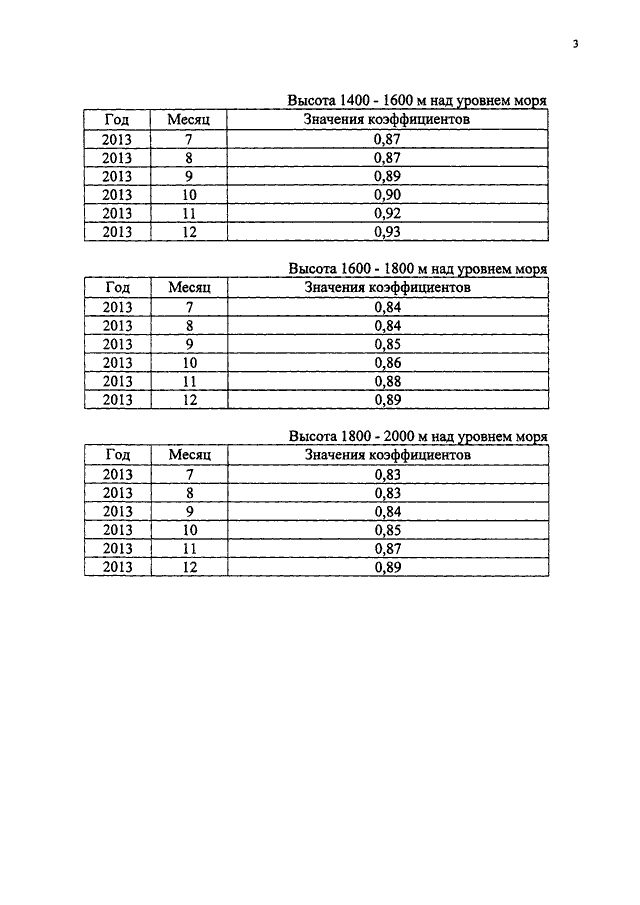 3

Высота 1400 - 1600 м над уровнем моря

| Год | Месяц | Значения коэффициентов |
|---|---|---|
| 2013 | 7 | 0,87 |
| 2013 | 8 | 0,87 |
| 2013 | 9 | 0,89 |
| 2013 | 10 | 0,90 |
| 2013 | 11 | 0,92 |
| 2013 | 12 | 0,93 |

Высота 1600 - 1800 м над уровнем моря

| Год | Месяц | Значения коэффициентов |
|---|---|---|
| 2013 | 7 | 0,84 |
| 2013 | 8 | 0,84 |
| 2013 | 9 | 0,85 |
| 2013 | 10 | 0,86 |
| 2013 | 11 | 0,88 |
| 2013 | 12 | 0,89 |

Высота 1800 - 2000 м над уровнем моря

| Год | Месяц | Значения коэффициентов |
|---|---|---|
| 2013 | 7 | 0,83 |
| 2013 | 8 | 0,83 |
| 2013 | 9 | 0,84 |
| 2013 | 10 | 0,85 |
| 2013 | 11 | 0,87 |
| 2013 | 12 | 0,89 |